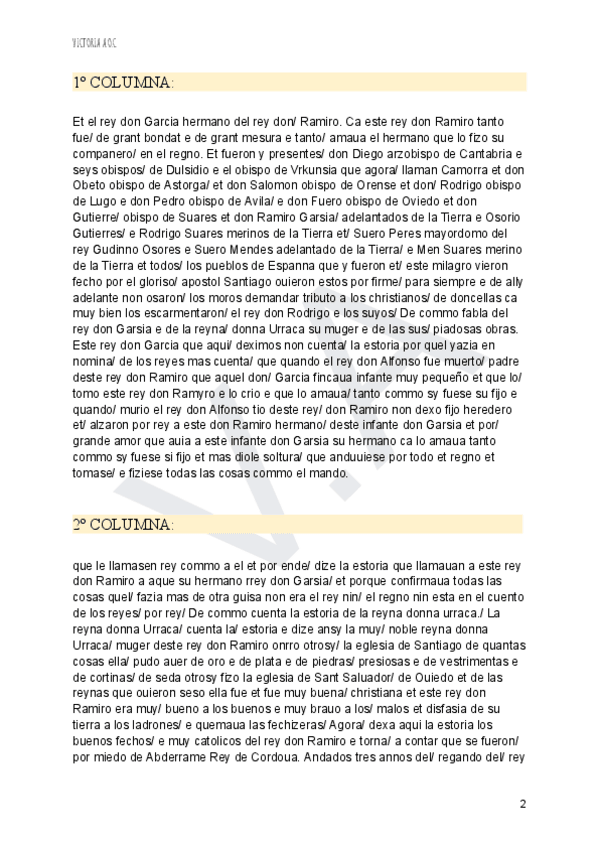 VICTORIA A.O.C.

1º COLUMNA:

Et el rey don Garcia hermano del rey don/ Ramiro. Ca este rey don Ramiro tanto fue/ de grant bondat e de grant mesura e tanto/ amaua el hermano que lo fizo su companero/ en el regno. Et fueron y presentes/ don Diego arzobispo de Cantabria e seys obispos/ de Dulsidio e el obispo de Vrkunsia que agora/ llaman Camorra et don Obeto obispo de Astorga/ et don Salomon obispo de Orense et don/ Rodrigo obispo de Lugo e don Pedro obispo de Avila/ e don Fuero obispo de Oviedo et don Gutierre/ obispo de Suares et don Ramiro Garsia/ adelantados de la Tierra e Osorio Gutierres/ e Rodrigo Suares merinos de la Tierra et/ Suero Peres mayordomo del rey Gudinno Osores e Suero Mendes adelantado de la Tierra/ e Men Suares merino de la Tierra et todos/ los pueblos de Espanna que y fueron et/ este milagro vieron fecho por el gloriso/ apostol Santiago ouieron estos por firme/ para siempre e de ally adelante non osaron/ los moros demandar tributo a los christianos/ de doncellas ca muy bien los escarmentaron/ el rey don Rodrigo e los suyos/ De commo fabla del rey don Garsia e de la reyna/ donna Urraca su muger e de las sus/ piadosas obras. Este rey don Garcia que aqui/ deximos non cuenta/ la estoria por quel yazia en nomina/ de los reyes mas cuenta/ que quando el rey don Alfonso fue muerto/ padre deste rey don Ramiro que aquel don/ Garcia fincaua infante muy pequeño et que lo/ tomo este rey don Ramyro e lo crio e que lo amaua/ tanto commo sy fuese su fijo e quando/ murio el rey don Alfonso tio deste rey/ don Ramiro non dexo fijo heredero et/ alzaron por rey a este don Ramiro hermano/ deste infante don Garsia et por/ grande amor que auia a este infante don Garsia su hermano ca lo amaua tanto commo sy fuese si fijo et mas diole soltura/ que anduuiese por todo et regno et tomase/ e fiziese todas las cosas commo el mando.

2º COLUMNA:

que le llamasen rey commo a el et por ende/ dize la estoria que llamauan a este rey don Ramiro a aque su hermano rrey don Garsia/ et porque confirmaua todas las cosas quel/ fazia mas de otra guisa non era el rey nin/ el regno nin esta en el cuento de los reyes/ por rey/ De commo cuenta la estoria de la reyna donna urraca./ La reyna donna Urraca/ cuenta la/ estoria e dize ansy la muy/ noble reyna donna Urraca/ muger deste rey don Ramiro onrro otrosy/ la eglesia de Santiago de quantas cosas ella/ pudo auer de oro e de plata e de piedras/ presiosas e de vestrimentas e de cortinas/ de seda otrosy fizo la eglesia de Sant Saluador/ de Ouiedo et de las reynas que ouieron seso ella fue et fue muy buena/ christiana et este rey don Ramiro era muy/ bueno a los buenos e muy brauo a los/ malos et disfasia de su tierra a los ladrones/ e quemaua las fechizeras/ Agora/ dexa aqui la estoria los buenos fechos/ e muy catolicos del rey don Ramiro e torna/ a contar que se fueron/ por miedo de Abderrame Rey de Cordoua. Andados tres annos del/ regando del/ rey

2